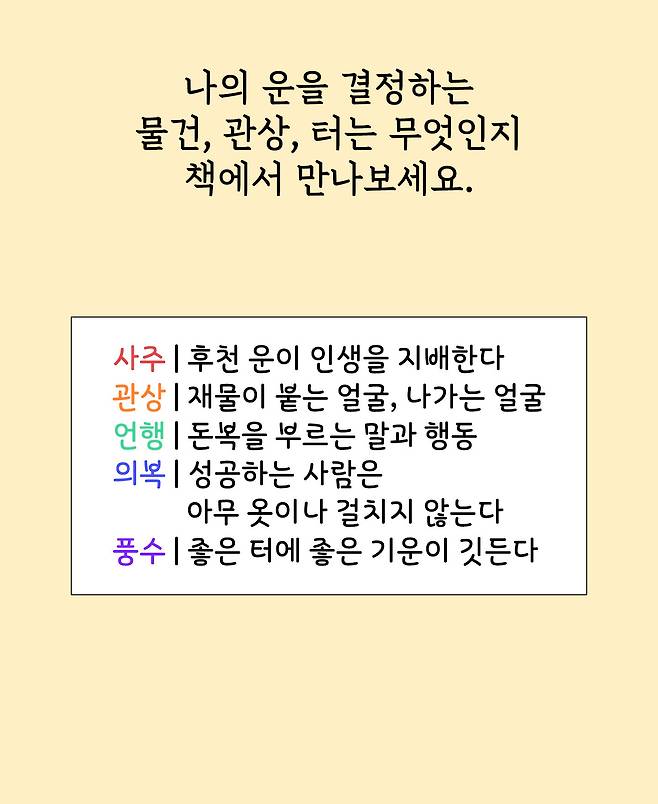 나의 운을 결정하는
물건, 관상, 터는 무엇인지
책에서 만나보세요.

사주 | 후천 운이 인생을 지배한다
관상 | 재물이 붙는 얼굴, 나가는 얼굴
언행 | 돈복을 부르는 말과 행동
의복 | 성공하는 사람은 아무 옷이나 걸치지 않는다
풍수 | 좋은 터에 좋은 기운이 깃든다